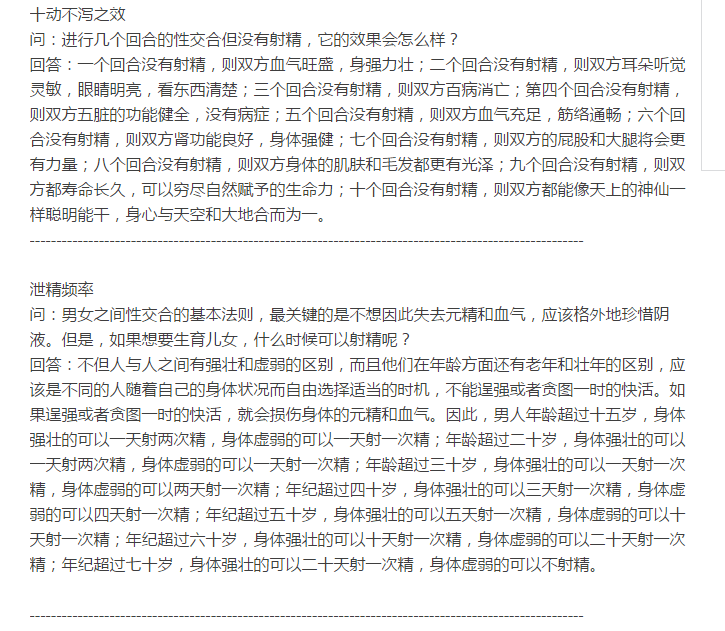 十动不泻之效
问：进行几个回合的性交合但没有射精，它的效果会怎么样？
回答：一个回合没有射精，则双方血气旺盛，身强力壮；二个回合没有射精，则双方耳朵听觉灵敏，眼睛明亮，看东西清楚；三个回合没有射精，则双方百病消亡；第四个回合没有射精，则双方五脏的功能健全，没有病症；五个回合没有射精，则双方血气充足，筋络通畅；六个回合没有射精，则双方肾功能良好，身体强健；七个回合没有射精，则双方的屁股和大腿将会更有力量；八个回合没有射精，则双方身体的肌肤和毛发都更有光泽；九个回合没有射精，则双方都寿命长久，可以穷尽自然赋予的生命力；十个回合没有射精，则双方都能像天上的神仙一样聪明能干，身心与天空和大地合而为一。
------------------------------------------------------------------------------------------------

泄精频率
问：男女之间性交合的基本法则，最关键的是不想因此失去元精和血气，应该格外地珍惜阴液。但是，如果想要生育儿女，什么时候可以射精呢？
回答：不但人与人之间有强壮和虚弱的区别，而且他们在年龄方面还有老年和壮年的区别，应该是不同的人随着自己的身体状况而自由选择适当的时机，不能逞强或者贪图一时的快活。如果逞强或者贪图一时的快活，就会损伤身体的元精和血气。因此，男人年龄超过十五岁，身体强壮的可以一天射两次精，身体虚弱的可以一天射一次精；年龄超过二十岁，身体强壮的可以一天射两次精，身体虚弱的可以一天射一次精；年龄超过三十岁，身体强壮的可以一天射一次精，身体虚弱的可以两天射一次精；年纪超过四十岁，身体强壮的可以三天射一次精，身体虚弱的可以四天射一次精；年纪超过五十岁，身体强壮的可以五天射一次精，身体虚弱的可以十天射一次精；年纪超过六十岁，身体强壮的可以十天射一次精，身体虚弱的可以二十天射一次精；年纪超过七十岁，身体强壮的可以二十天射一次精，身体虚弱的可以不射精。

------------------------------------------------------------------------------------------------